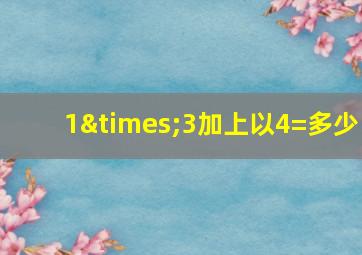 1&times;3加上以4=多少